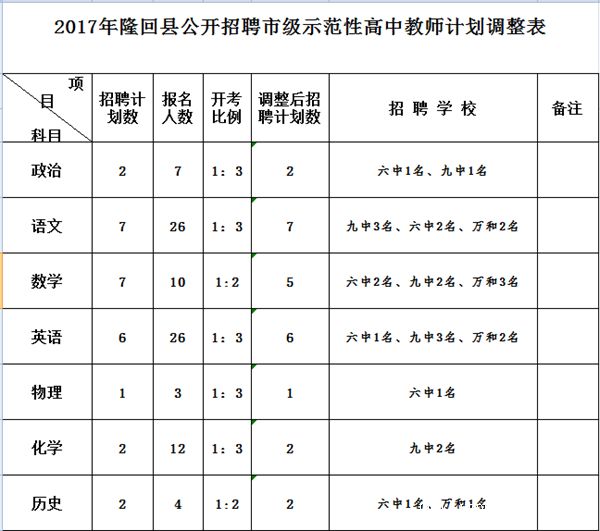 2017年隆回县公开招聘市级示范性高中教师计划调整表

| 项目 科目 | 招聘计划数 | 报名人数 | 开考比例 | 调整后招聘计划数 | 招 聘 学 校 | 备注 |
|---|---|---|---|---|---|---|
| 政治 | 2 | 7 | 1：3 | 2 | 六中1名、九中1名 | |
| 语文 | 7 | 26 | 1：3 | 7 | 九中3名、六中2名、万和2名 | |
| 数学 | 7 | 10 | 1:2 | 5 | 六中2名、九中2名、万和3名 | |
| 英语 | 6 | 26 | 1：3 | 6 | 六中1名、九中3名、万和2名 | |
| 物理 | 1 | 3 | 1：3 | 1 | 六中1名 | |
| 化学 | 2 | 12 | 1：3 | 2 | 九中2名 | |
| 历史 | 2 | 4 | 1:2 | 2 | 六中1名、万和1名 | |